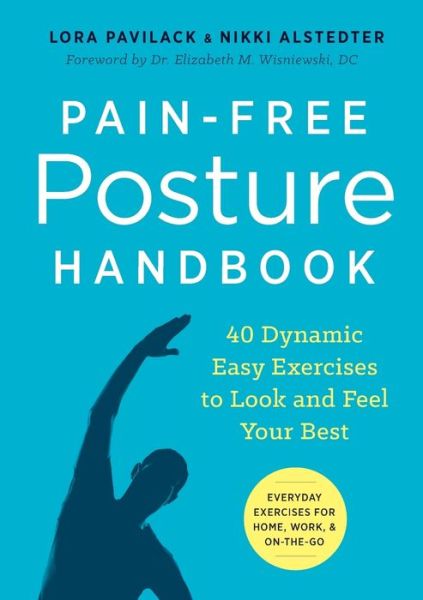 LORA PAVILACK & NIKKI ALSTEDTER
Foreword by Dr. Elizabeth M. Wisniewski, DC

PAIN-FREE
Posture
HANDBOOK

40 Dynamic Easy Exercises to Look and Feel Your Best

EVERYDAY EXERCISES FOR HOME, WORK, & ON-THE-GO